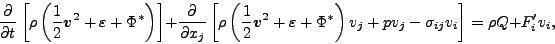 $\frac{\partial}{\partial t}\left[\rho\left(\frac{1}{2}\boldsymbol{v}^2+\varepsilon+\Phi^*\right)\right]+\frac{\partial}{\partial x_j}\left[\rho\left(\frac{1}{2}\boldsymbol{v}^2+\varepsilon+\Phi^*\right)v_j+pv_j-\sigma_{ij}v_i\right]=\rho Q+F_i'v_i,$